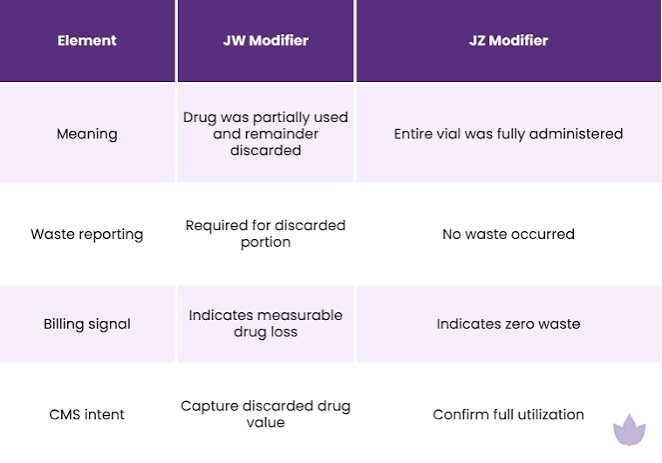 | Element | JW Modifier | JZ Modifier |
|---|---|---|
| Meaning | Drug was partially used and remainder discarded | Entire vial was fully administered |
| Waste reporting | Required for discarded portion | No waste occurred |
| Billing signal | Indicates measurable drug loss | Indicates zero waste |
| CMS intent | Capture discarded drug value | Confirm full utilization |